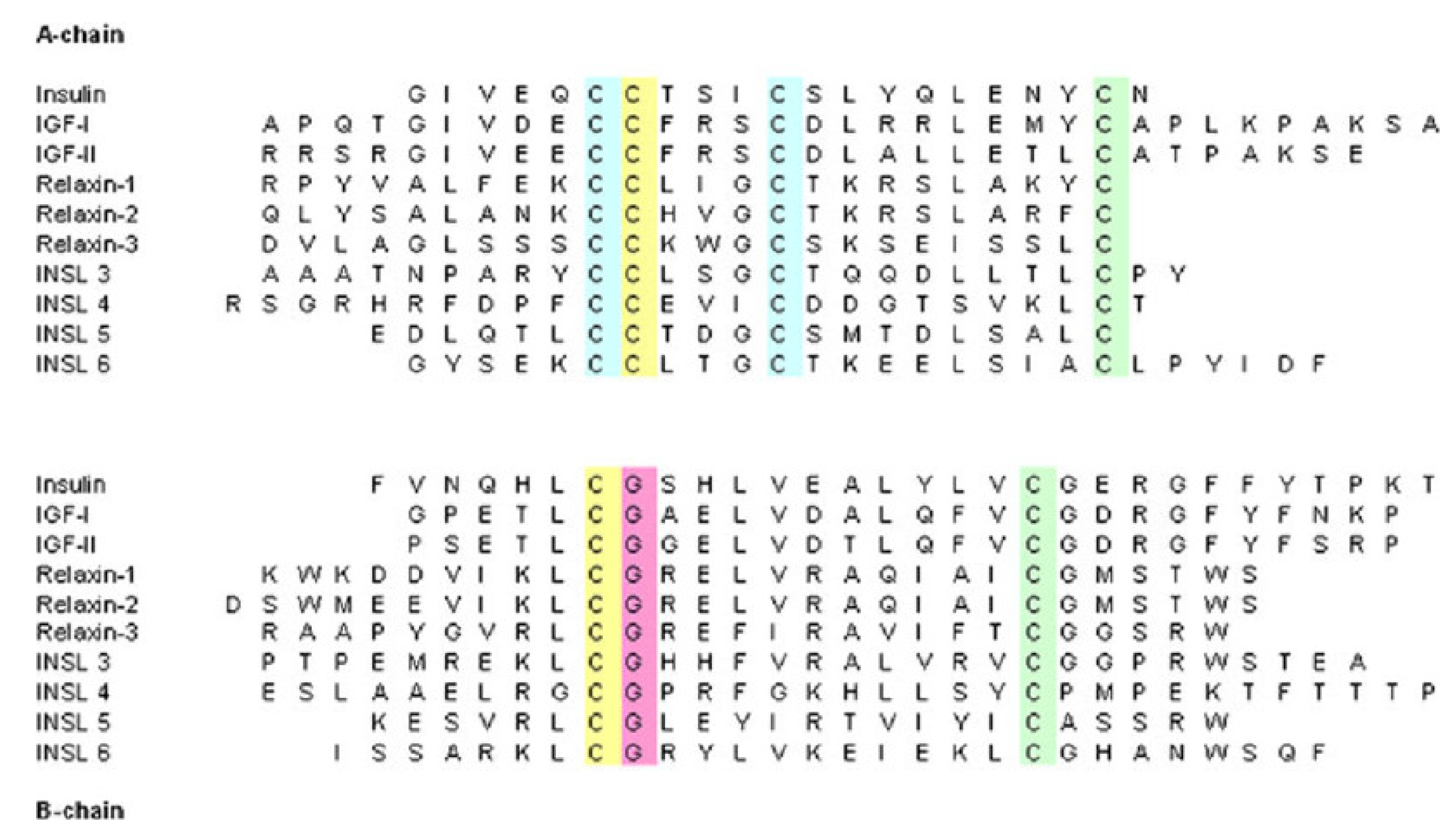 A-chain

Insulin G I V E Q C C T S I C S L Y Q L E N Y C N
IGF-I A P Q T G I V D E C C F R S C D L R R L E M Y C A P L K P A K S A
IGF-II R R S R G I V E E C C F R S C D L A L L E T L C A T P A K S E
Relaxin-1 R P Y V A L F E K C C L I G C T K R S L A K Y C
Relaxin-2 Q L Y S A L A N K C C H V G C T K R S L A R F C
Relaxin-3 D V L A G L S S S C C K W G C S K S E I S S L C
INSL 3 A A A T N P A R Y C C L S G C T Q Q D L L T L C P Y
INSL 4 R S G R H R F D P F C C E V I C D D G T S V K L C T
INSL 5 E D L Q T L C C T D G C S M T D L S A L C
INSL 6 G Y S E K C C L T G C T K E E L S I A C L P Y I D F

Insulin F V N Q H L C G S H L V E A L Y L V C G E R G F F Y T P K T
IGF-I G P E T L C G A E L V D A L Q F V C G D R G F Y F N K P
IGF-II P S E T L C G G E L V D T L Q F V C G D R G F Y F S R P
Relaxin-1 K W K D D V I K L C G R E L V R A Q I A I C G M S T W S
Relaxin-2 D S W M E E V I K L C G R E L V R A Q I A I C G M S T W S
Relaxin-3 R A A P Y G V R L C G R E F I R A V I F T C G G S R W
INSL 3 P T P E M R E K L C G H H F V R A L V R V C G G P R W S T E A
INSL 4 E S L A A E L R G C G P R F G K H L L S Y C P M P E K T F T T T P
INSL 5 K E S V R L C G L E Y I R T V I Y I C A S S R W
INSL 6 I S S A R K L C G R Y L V K E I E K L C G H A N W S Q F

B-chain